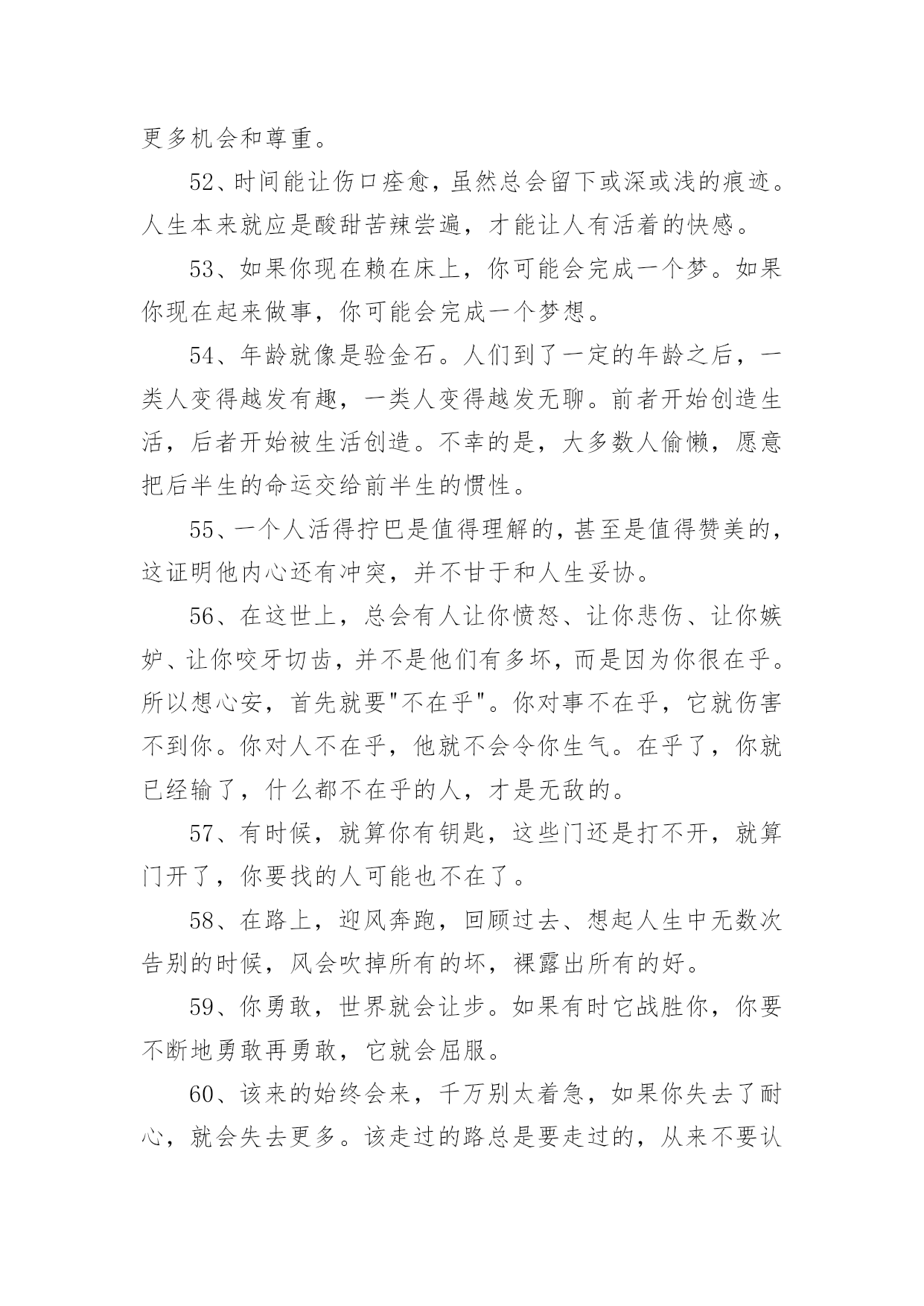 更多机会和尊重。

52、时间能让伤口痊愈，虽然总会留下或深或浅的痕迹。人生本来就应是酸甜苦辣尝遍，才能让人有活着的快感。

53、如果你现在赖在床上，你可能会完成一个梦。如果你现在起来做事，你可能会完成一个梦想。

54、年龄就像是验金石。人们到了一定的年龄之后，一类人变得越发有趣，一类人变得越发无聊。前者开始创造生活，后者开始被生活创造。不幸的是，大多数人偷懒，愿意把后半生的命运交给前半生的惯性。

55、一个人活得拧巴是值得理解的，甚至是值得赞美的，这证明他内心还有冲突，并不甘于和人生妥协。

56、在这世上，总会有人让你愤怒、让你悲伤、让你嫉妒、让你咬牙切齿，并不是他们有多坏，而是因为你很在乎。所以想心安，首先就要"不在乎"。你对事不在乎，它就伤害不到你。你对人不在乎，他就不会令你生气。在乎了，你就已经输了，什么都不在乎的人，才是无敌的。

57、有时候，就算你有钥匙，这些门还是打不开，就算门开了，你要找的人可能也不在了。

58、在路上，迎风奔跑，回顾过去、想起人生中无数次告别的时候，风会吹掉所有的坏，裸露出所有的好。

59、你勇敢，世界就会让步。如果有时它战胜你，你要不断地勇敢再勇敢，它就会屈服。

60、该来的始终会来，千万别太着急，如果你失去了耐心，就会失去更多。该走过的路总是要走过的，从来不要认